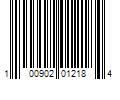 1 00902 01218 4